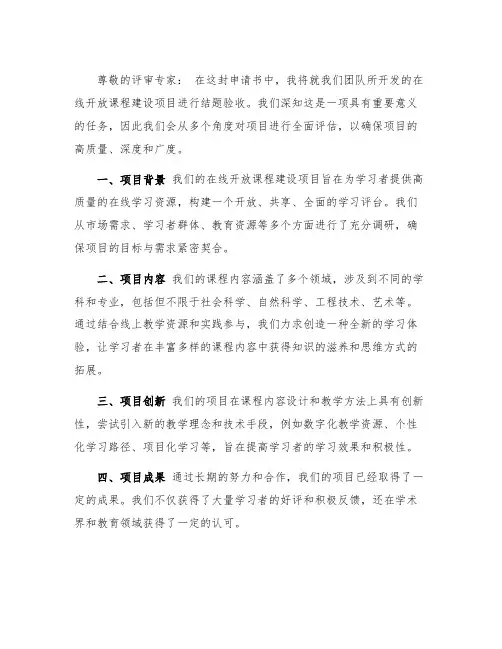 尊敬的评审专家： 在这封申请书中，我将就我们团队所开发的在线开放课程建设项目进行结题验收。我们深知这是一项具有重要意义的任务，因此我们会从多个角度对项目进行全面评估，以确保项目的高质量、深度和广度。

一、项目背景 我们的在线开放课程建设项目旨在为学习者提供高质量的在线学习资源，构建一个开放、共享、全面的学习平台。我们从市场需求、学习者群体、教育资源等多个方面进行了充分调研，确保项目的目标与需求紧密契合。

二、项目内容 我们的课程内容涵盖了多个领域，涉及到不同的学科和专业，包括但不限于社会科学、自然科学、工程技术、艺术等。通过结合线上教学资源和实践参与，我们力求创造一种全新的学习体验，让学习者在丰富多样的课程内容中获得知识的滋养和思维方式的拓展。

三、项目创新 我们的项目在课程内容设计和教学方法上具有创新性，尝试引入新的教学理念和技术手段，例如数字化教学资源、个性化学习路径、项目化学习等，旨在提高学习者的学习效果和积极性。

四、项目成果 通过长期的努力和合作，我们的项目已经取得了一定的成果。我们不仅获得了大量学习者的好评和积极反馈，还在学术界和教育领域获得了一定的认可。